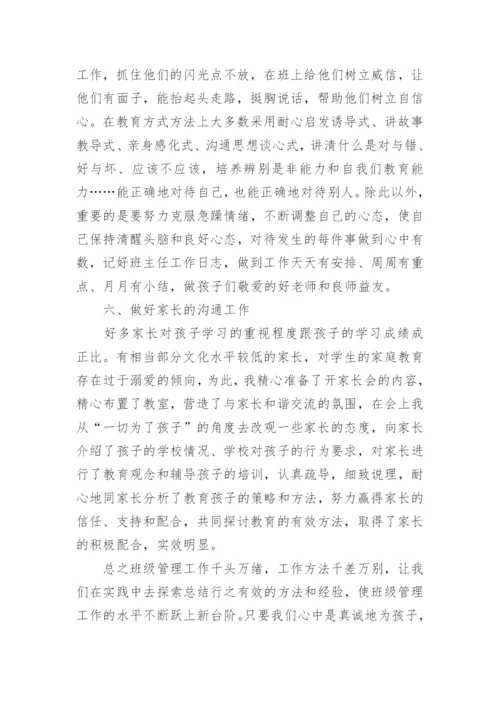 工作，抓住他们的闪光点不放，在班上给他们树立威信，让他们有面子，能抬起头走路，挺胸说话，帮助他们树立自信心。在教育方式方法上大多数采用耐心启发诱导式、讲故事教导式、亲身感化式、沟通思想谈心式，讲清什么是对与错、好与坏、应该不应该，培养辨别是非能力和自我们教育能力……能正确地对待自己，也能正确地对待别人。除此以外，重要的是要努力克服急躁情绪，不断调整自己的心态，使自己保持清醒头脑和良好心态，对待发生的每件事做到心中有数，记好班主任工作日志，做到工作天天有安排、周周有重点、月月有小结，做孩子们敬爱的好老师和良师益友。

六、做好家长的沟通工作

好多家长对孩子学习的重视程度跟孩子的学习成绩成正比。有相当部分文化水平较低的家长，对学生的家庭教育存在过于溺爱的倾向，为此，我精心准备了开家长会的内容，精心布置了教室，营造了与家长和谐交流的氛围，在会上我从“一切为了孩子”的角度去改观一些家长的态度，向家长介绍了孩子的学校情况、学校对孩子的行为要求，对家长进行了教育观念和辅导孩子的培训，认真疏导，细致说理，耐心地同家长分析了教育孩子的策略和方法，努力赢得家长的信任、支持和配合，共同探讨教育的有效方法，取得了家长的积极配合，实效明显。

总之班级管理工作千头万绪，工作方法千差万别，让我们在实践中去探索总结行之有效的方法和经验，使班级管理工作的水平不断跃上新台阶。只要我们心中是真诚地为孩子，